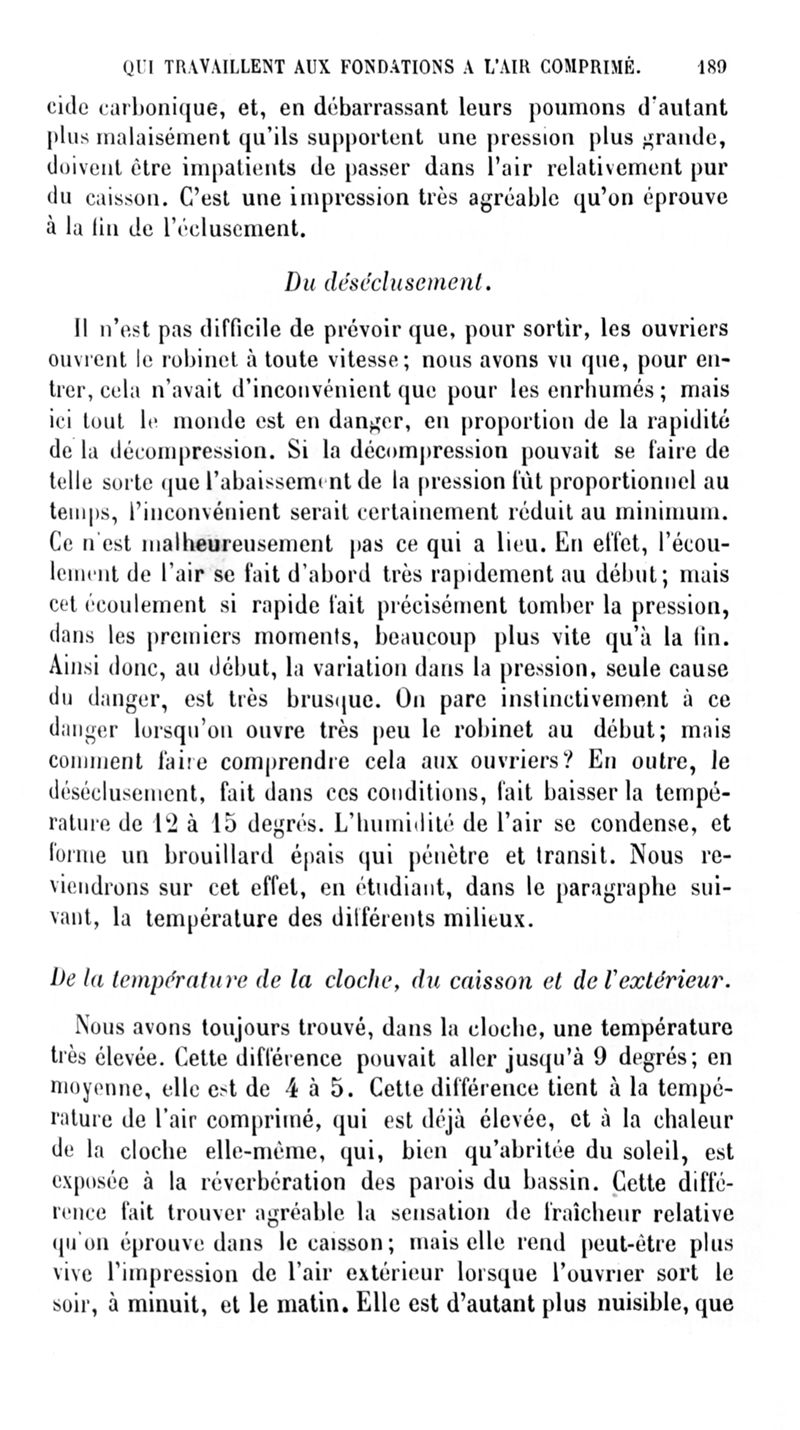 QUI TRAVAILLENT AUX FONDATIONS A L'AIR COMPRIMÉ. 189

cide carbonique, et, en débarrassant leurs poumons d'autant plus malaisément qu'ils supportent une pression plus grande, doivent être impatients de passer dans l'air relativement pur du caisson. C'est une impression très agréable qu'on éprouve à la fin de l'éclusement.

Du déséclusement.

Il n'est pas difficile de prévoir que, pour sortir, les ouvriers ouvrent le robinet à toute vitesse; nous avons vu que, pour entrer, cela n'avait d'inconvénient que pour les enrhumés; mais ici tout le monde est en danger, en proportion de la rapidité de la décompression. Si la décompression pouvait se faire de telle sorte que l'abaissement de la pression fût proportionnel au temps, l'inconvénient serait certainement réduit au minimum. Ce n'est malheureusement pas ce qui a lieu. En effet, l'écoulement de l'air se fait d'abord très rapidement au début; mais cet écoulement si rapide fait précisément tomber la pression, dans les premiers moments, beaucoup plus vite qu'à la fin. Ainsi donc, au début, la variation dans la pression, seule cause du danger, est très brusque. On pare instinctivement à ce danger lorsqu'on ouvre très peu le robinet au début; mais comment faire comprendre cela aux ouvriers? En outre, le déséclusement, fait dans ces conditions, fait baisser la température de 12 à 15 degrés. L'humidité de l'air se condense, et forme un brouillard épais qui pénètre et transit. Nous reviendrons sur cet effet, en étudiant, dans le paragraphe suivant, la température des différents milieux.

De la température de la cloche, du caisson et de l'extérieur.

Nous avons toujours trouvé, dans la cloche, une température très élevée. Cette différence pouvait aller jusqu'à 9 degrés; en moyenne, elle est de 4 à 5. Cette différence tient à la température de l'air comprimé, qui est déjà élevée, et à la chaleur de la cloche elle-même, qui, bien qu'abritée du soleil, est exposée à la réverbération des parois du bassin. Cette différence fait trouver agréable la sensation de fraîcheur relative qu'on éprouve dans le caisson; mais elle rend peut-être plus vive l'impression de l'air extérieur lorsque l'ouvrier sort le soir, à minuit, et le matin. Elle est d'autant plus nuisible, que